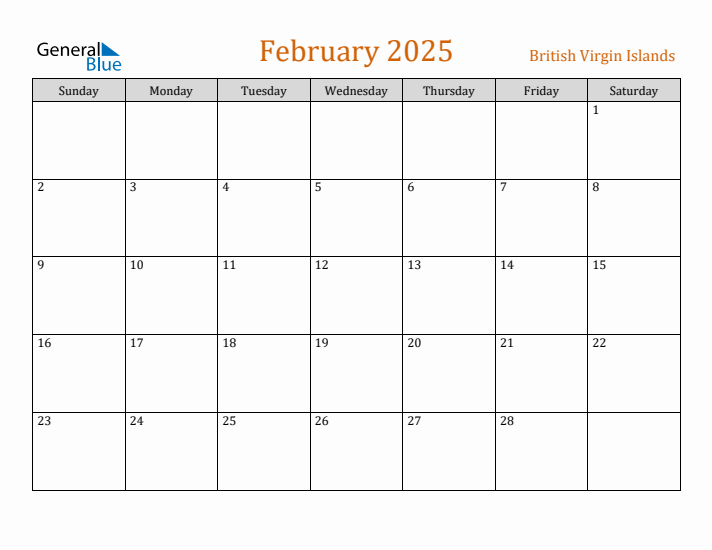 General Blue

February 2025

British Virgin Islands

| Sunday | Monday | Tuesday | Wednesday | Thursday | Friday | Saturday |
|---|---|---|---|---|---|---|
| | | | | | | 1 |
| 2 | 3 | 4 | 5 | 6 | 7 | 8 |
| 9 | 10 | 11 | 12 | 13 | 14 | 15 |
| 16 | 17 | 18 | 19 | 20 | 21 | 22 |
| 23 | 24 | 25 | 26 | 27 | 28 | |